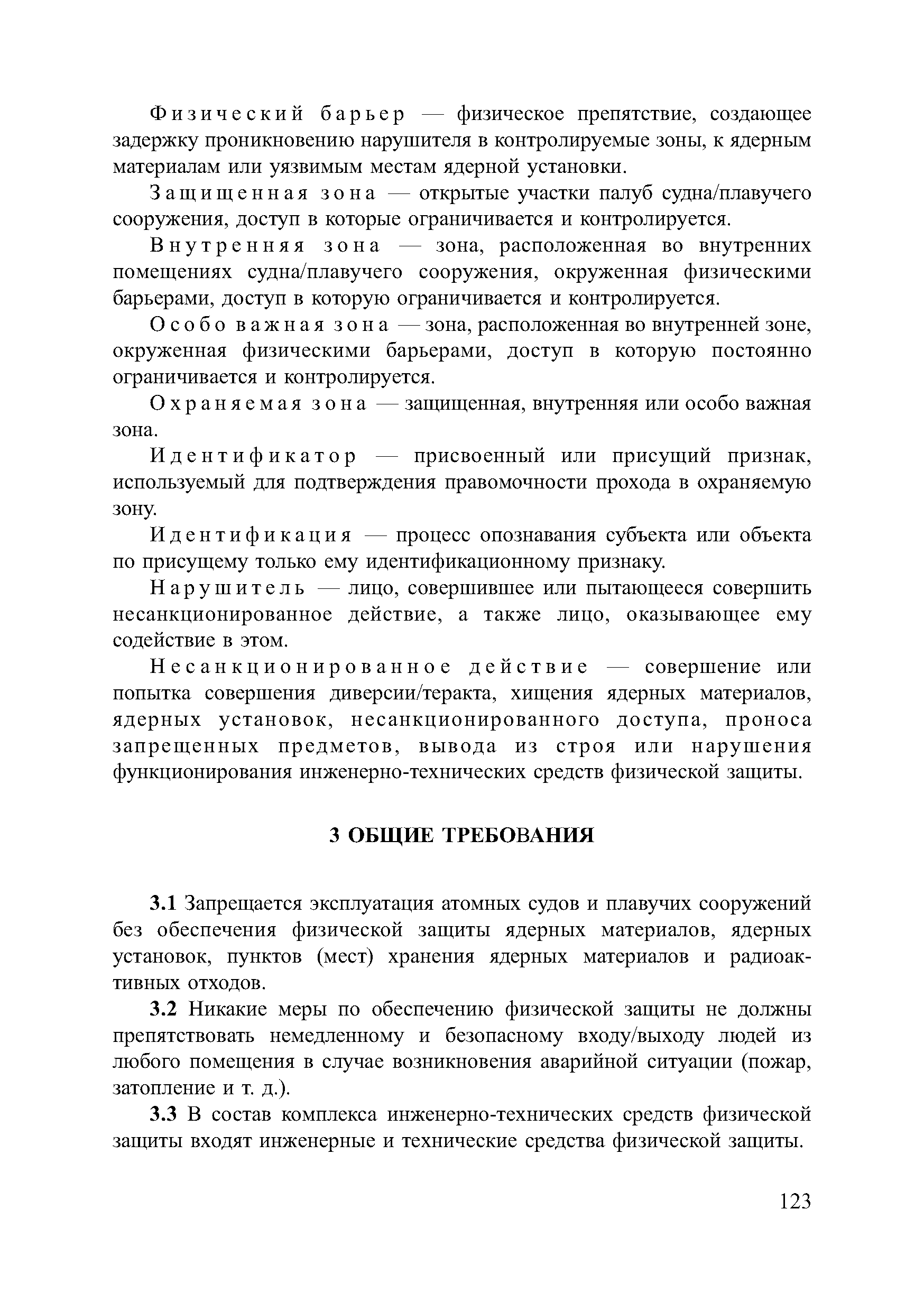 Физический барьер — физическое препятствие, создающее задержку проникновению нарушителя в контролируемые зоны, к ядерным материалам или уязвимым местам ядерной установки.

Защищенная зона — открытые участки палуб судна/плавучего сооружения, доступ в которые ограничивается и контролируется.

Внутренняя зона — зона, расположенная во внутренних помещениях судна/плавучего сооружения, окруженная физическими барьерами, доступ в которую ограничивается и контролируется.

Особо важная зона — зона, расположенная во внутренней зоне, окруженная физическими барьерами, доступ в которую постоянно ограничивается и контролируется.

Охраняемая зона — защищенная, внутренняя или особо важная зона.

Идентификатор — присвоенный или присущий признак, используемый для подтверждения правомочности прохода в охраняемую зону.

Идентификация — процесс опознавания субъекта или объекта по присущему только ему идентификационному признаку.

Нарушитель — лицо, совершившее или пытающееся совершить несанкционированное действие, а также лицо, оказывающее ему содействие в этом.

Несанкционированное действие — совершение или попытка совершения диверсии/теракта, хищения ядерных материалов, ядерных установок, несанкционированного доступа, проноса запрещенных предметов, вывода из строя или нарушения функционирования инженерно-технических средств физической защиты.

3 ОБЩИЕ ТРЕБОВАНИЯ

3.1 Запрещается эксплуатация атомных судов и плавучих сооружений без обеспечения физической защиты ядерных материалов, ядерных установок, пунктов (мест) хранения ядерных материалов и радиоактивных отходов.

3.2 Никакие меры по обеспечению физической защиты не должны препятствовать немедленному и безопасному входу/выходу людей из любого помещения в случае возникновения аварийной ситуации (пожар, затопление и т. д.).

3.3 В состав комплекса инженерно-технических средств физической защиты входят инженерные и технические средства физической защиты.

123